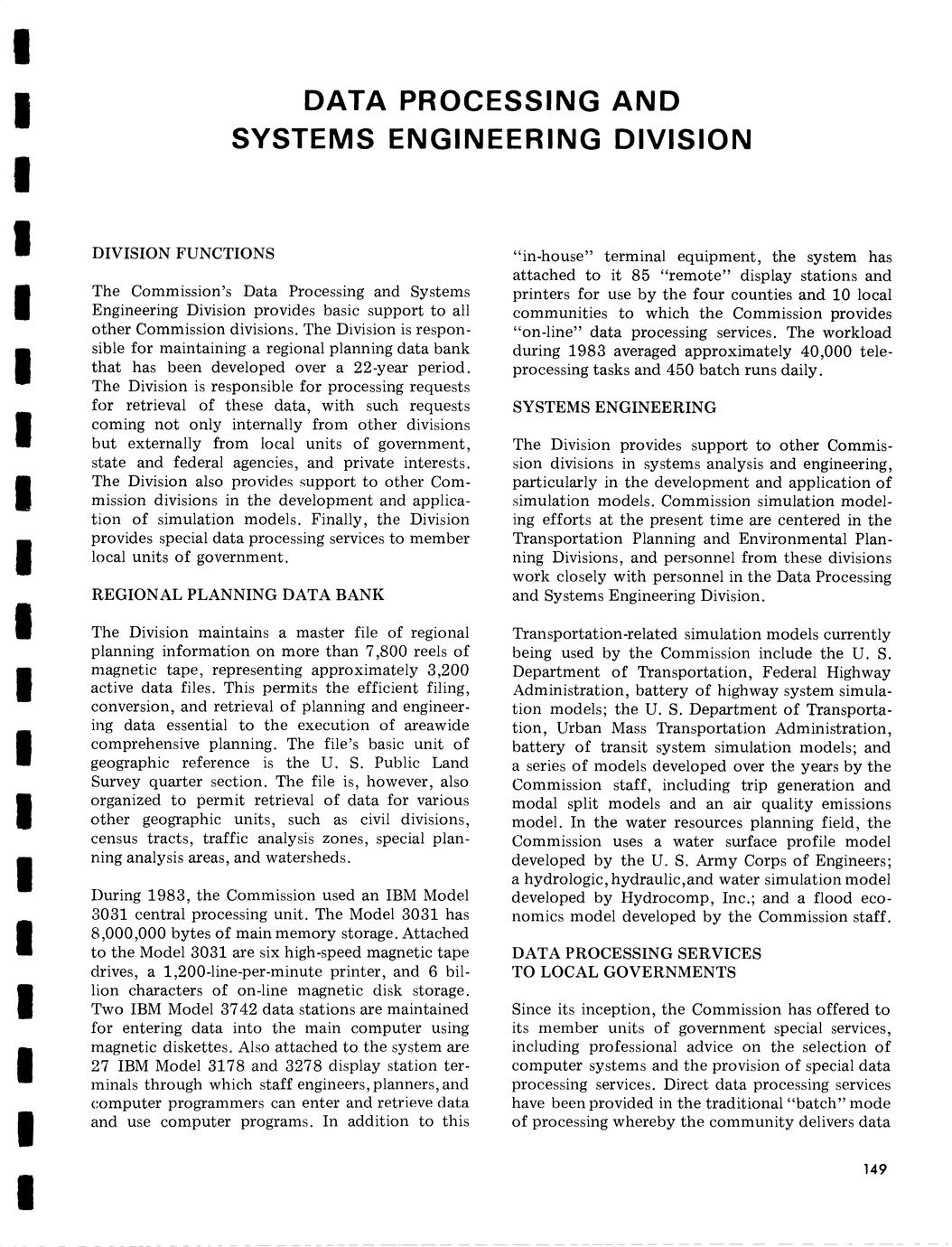 DATA PROCESSING AND SYSTEMS ENGINEERING DIVISION

DIVISION FUNCTIONS

The Commission's Data Processing and Systems Engineering Division provides basic support to all other Commission divisions. The Division is responsible for maintaining a regional planning data bank that has been developed over a 22-year period. The Division is responsible for processing requests for retrieval of these data, with such requests coming not only internally from other divisions but externally from local units of government, state and federal agencies, and private interests. The Division also provides support to other Commission divisions in the development and application of simulation models. Finally, the Division provides special data processing services to member local units of government.

REGIONAL PLANNING DATA BANK

The Division maintains a master file of regional planning information on more than 7,800 reels of magnetic tape, representing approximately 3,200 active data files. This permits the efficient filing, conversion, and retrieval of planning and engineering data essential to the execution of areawide comprehensive planning. The file's basic unit of geographic reference is the U. S. Public Land Survey quarter section. The file is, however, also organized to permit retrieval of data for various other geographic units, such as civil divisions, census tracts, traffic analysis zones, special planning analysis areas, and watersheds.

During 1983, the Commission used an IBM Model 3031 central processing unit. The Model 3031 has 8,000,000 bytes of main memory storage. Attached to the Model 3031 are six high-speed magnetic tape drives, a 1,200-line-per-minute printer, and 6 billion characters of on-line magnetic disk storage. Two IBM Model 3742 data stations are maintained for entering data into the main computer using magnetic diskettes. Also attached to the system are 27 IBM Model 3178 and 3278 display station terminals through which staff engineers, planners, and computer programmers can enter and retrieve data and use computer programs. In addition to this "in-house" terminal equipment, the system has attached to it 85 "remote" display stations and printers for use by the four counties and 10 local communities to which the Commission provides "on-line" data processing services. The workload during 1983 averaged approximately 40,000 teleprocessing tasks and 450 batch runs daily.

SYSTEMS ENGINEERING

The Division provides support to other Commission divisions in systems analysis and engineering, particularly in the development and application of simulation models. Commission simulation modeling efforts at the present time are centered in the Transportation Planning and Environmental Planning Divisions, and personnel from these divisions work closely with personnel in the Data Processing and Systems Engineering Division.

Transportation-related simulation models currently being used by the Commission include the U. S. Department of Transportation, Federal Highway Administration, battery of highway system simulation models; the U. S. Department of Transportation, Urban Mass Transportation Administration, battery of transit system simulation models; and a series of models developed over the years by the Commission staff, including trip generation and modal split models and an air quality emissions model. In the water resources planning field, the Commission uses a water surface profile model developed by the U. S. Army Corps of Engineers; a hydrologic, hydraulic, and water simulation model developed by Hydrocomp, Inc.; and a flood economics model developed by the Commission staff.

DATA PROCESSING SERVICES TO LOCAL GOVERNMENTS

Since its inception, the Commission has offered to its member units of government special services, including professional advice on the selection of computer systems and the provision of special data processing services. Direct data processing services have been provided in the traditional "batch" mode of processing whereby the community delivers data

149